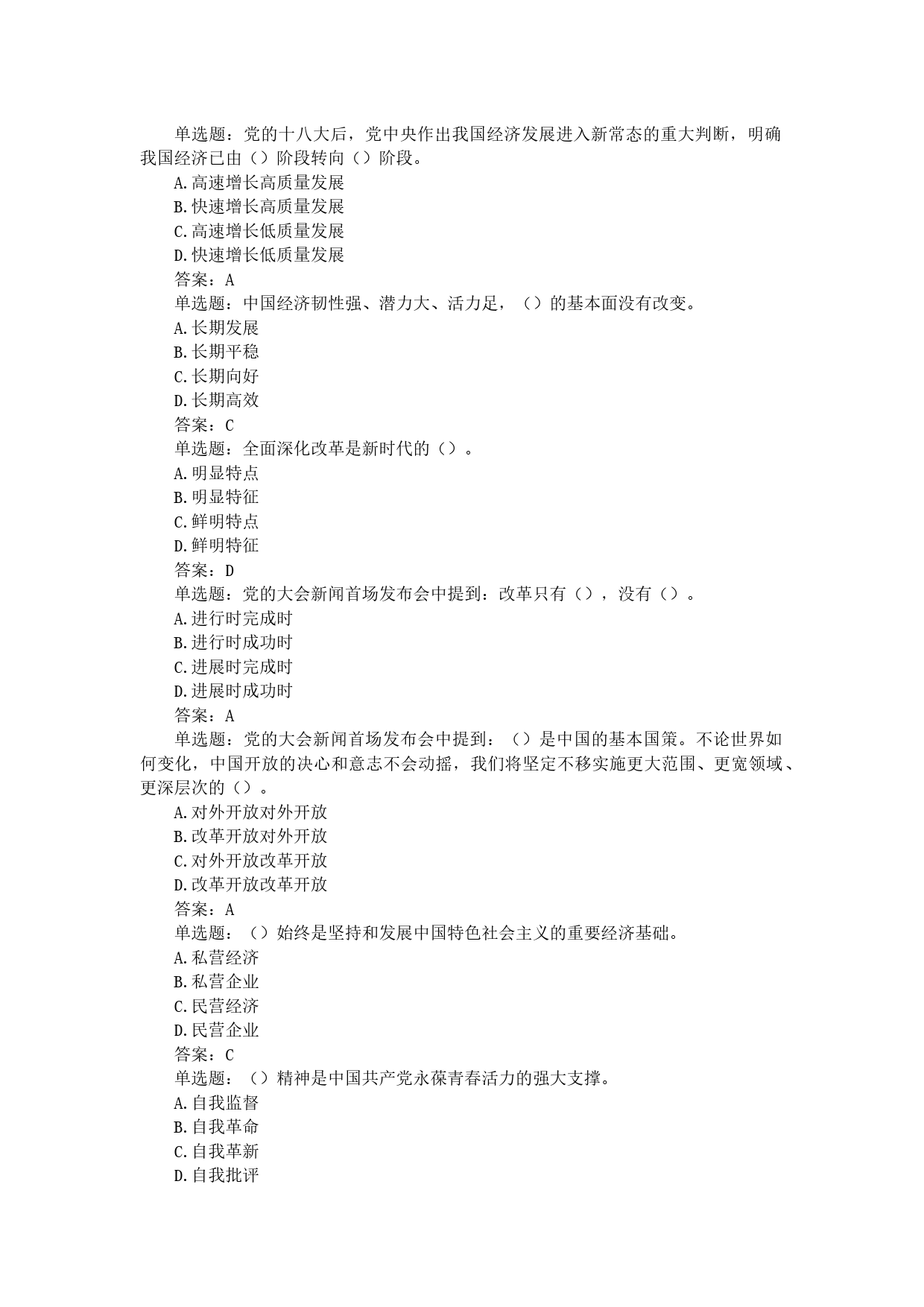 单选题：党的十八大后，党中央作出我国经济发展进入新常态的重大判断，明确我国经济已由（）阶段转向（）阶段。
A.高速增长高质量发展
B.快速增长高质量发展
C.高速增长低质量发展
D.快速增长低质量发展
答案：A
单选题：中国经济韧性强、潜力大、活力足，（）的基本面没有改变。
A.长期发展
B.长期平稳
C.长期向好
D.长期高效
答案：C
单选题：全面深化改革是新时代的（）。
A.明显特点
B.明显特征
C.鲜明特点
D.鲜明特征
答案：D
单选题：党的大会新闻首场发布会中提到：改革只有（），没有（）。
A.进行时完成时
B.进行时成功时
C.进展时完成时
D.进展时成功时
答案：A
单选题：党的大会新闻首场发布会中提到：（）是中国的基本国策。不论世界如何变化，中国开放的决心和意志不会动摇，我们将坚定不移实施更大范围、更宽领域、更深层次的（）。
A.对外开放对外开放
B.改革开放对外开放
C.对外开放改革开放
D.改革开放改革开放
答案：A
单选题：（）始终是坚持和发展中国特色社会主义的重要经济基础。
A.私营经济
B.私营企业
C.民营经济
D.民营企业
答案：C
单选题：（）精神是中国共产党永葆青春活力的强大支撑。
A.自我监督
B.自我革命
C.自我革新
D.自我批评